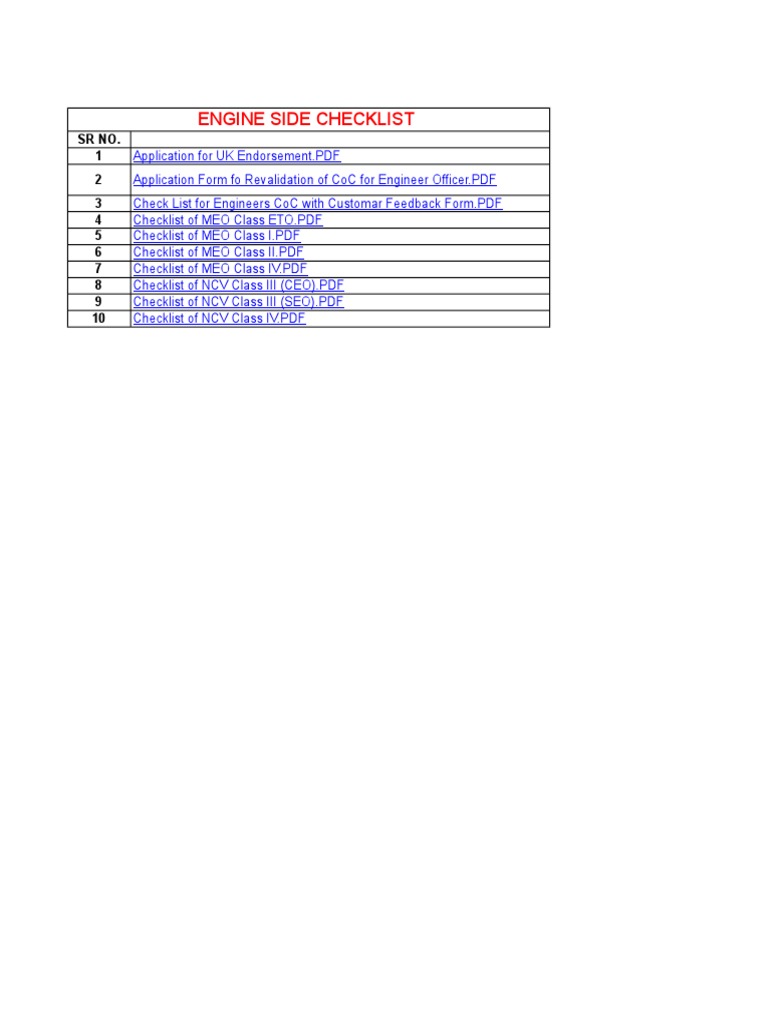 ENGINE SIDE CHECKLIST

| SR NO. | |
|---|---|
| 1 | Application for UK Endorsement.PDF |
| 2 | Application Form fo Revalidation of CoC for Engineer Officer.PDF |
| 3 | Check List for Engineers CoC with Customar Feedback Form.PDF |
| 4 | Checklist of MEO Class ETO.PDF |
| 5 | Checklist of MEO Class I.PDF |
| 6 | Checklist of MEO Class II.PDF |
| 7 | Checklist of MEO Class IV.PDF |
| 8 | Checklist of NCV Class III (CEO).PDF |
| 9 | Checklist of NCV Class III (SEO).PDF |
| 10 | Checklist of NCV Class IV.PDF |